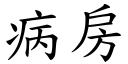 病房